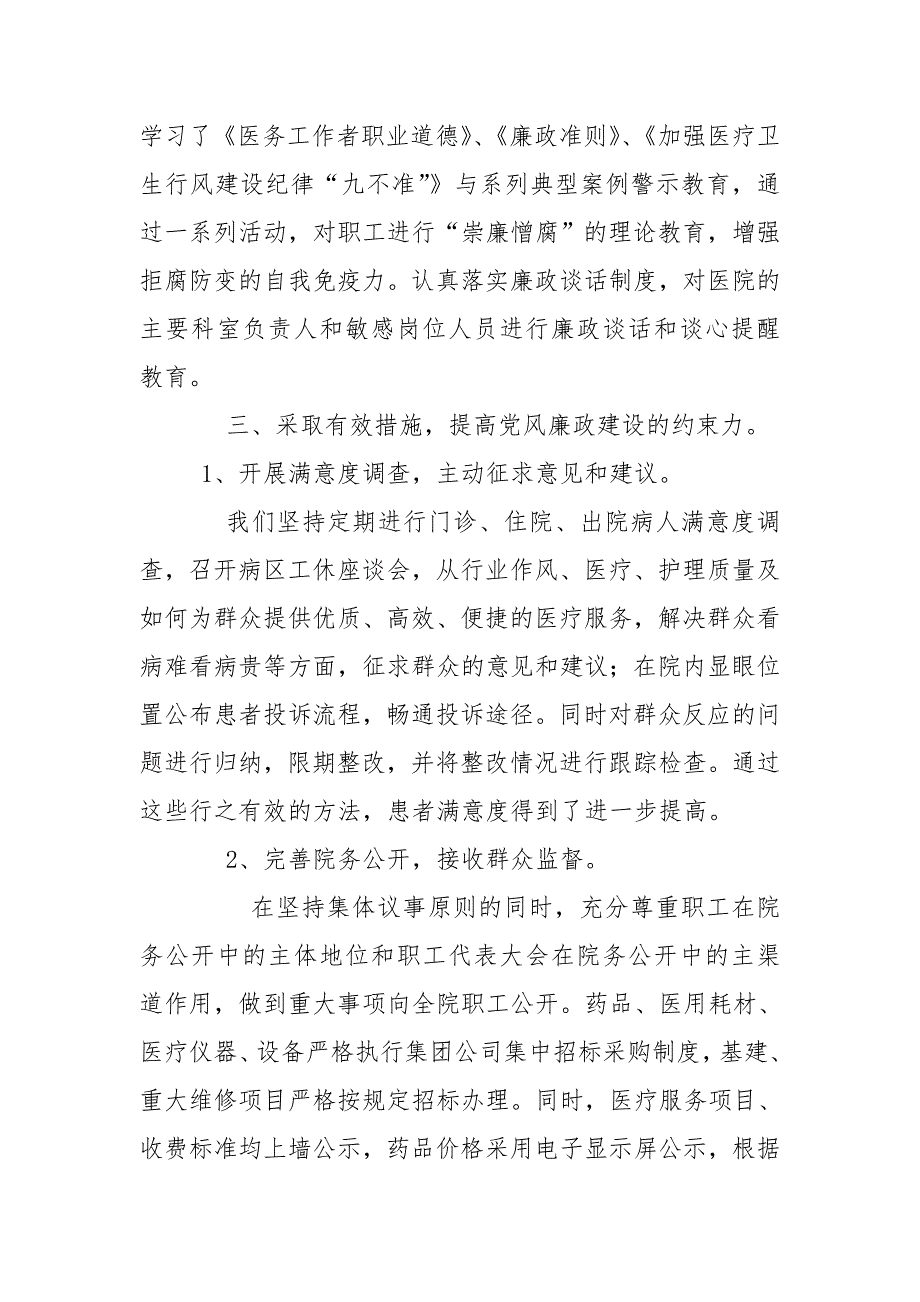 学习了《医务工作者职业道德》、《廉政准则》、《加强医疗卫生行风建设纪律“九不准”》与系列典型案例警示教育，通过一系列活动，对职工进行“崇廉憎腐”的理论教育，增强拒腐防变的自我免疫力。认真落实廉政谈话制度，对医院的主要科室负责人和敏感岗位人员进行廉政谈话和谈心提醒教育。

三、采取有效措施，提高党风廉政建设的约束力。

1、开展满意度调查，主动征求意见和建议。

我们坚持定期进行门诊、住院、出院病人满意度调查，召开病区工休座谈会，从行业作风、医疗、护理质量及如何为群众提供优质、高效、便捷的医疗服务，解决群众看病难看病贵等方面，征求群众的意见和建议；在院内显眼位置公布患者投诉流程，畅通投诉途径。同时对群众反应的问题进行归纳，限期整改，并将整改情况进行跟踪检查。通过这些行之有效的方法，患者满意度得到了进一步提高。

2、完善院务公开，接收群众监督。

在坚持集体议事原则的同时，充分尊重职工在院务公开中的主体地位和职工代表大会在院务公开中的主渠道作用，做到重大事项向全院职工公开。药品、医用耗材、医疗仪器、设备严格执行集团公司集中招标采购制度，基建、重大维修项目严格按规定招标办理。同时，医疗服务项目、收费标准均上墙公示，药品价格采用电子显示屏公示，根据